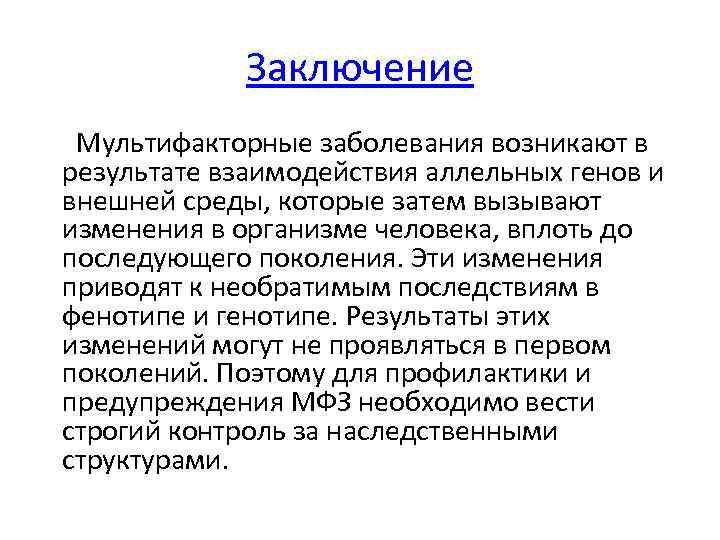 Заключение

Мультифакторные заболевания возникают в результате взаимодействия аллельных генов и внешней среды, которые затем вызывают изменения в организме человека, вплоть до последующего поколения. Эти изменения приводят к необратимым последствиям в фенотипе и генотипе. Результаты этих изменений могут не проявляться в первом поколений. Поэтому для профилактики и предупреждения МФЗ необходимо вести строгий контроль за наследственными структурами.